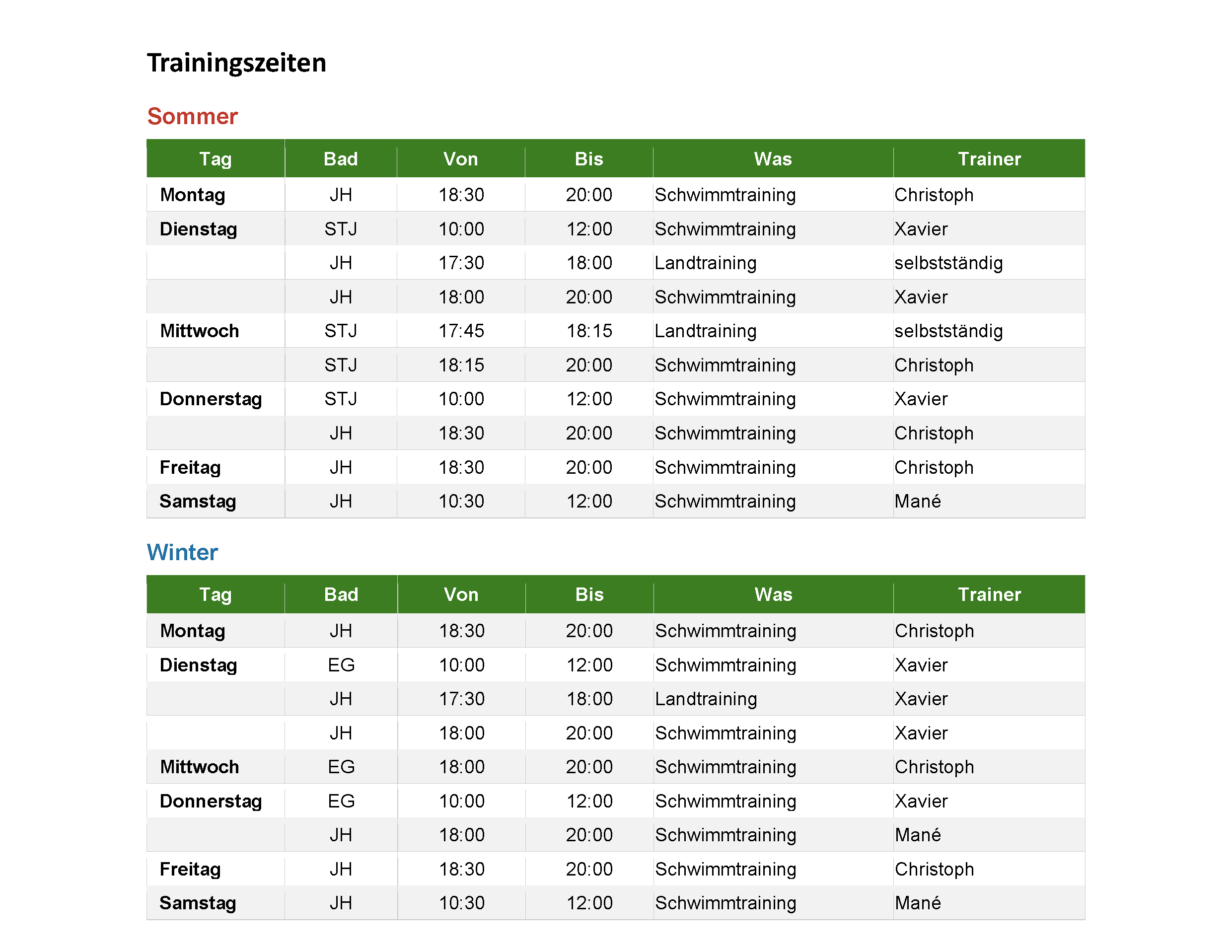 Trainingszeiten

Sommer

| Tag | Bad | Von | Bis | Was | Trainer |
|---|---|---|---|---|---|
| Montag | JH | 18:30 | 20:00 | Schwimmtraining | Christoph |
| Dienstag | STJ | 10:00 | 12:00 | Schwimmtraining | Xavier |
| | JH | 17:30 | 18:00 | Landtraining | selbstständig |
| | JH | 18:00 | 20:00 | Schwimmtraining | Xavier |
| Mittwoch | STJ | 17:45 | 18:15 | Landtraining | selbstständig |
| | STJ | 18:15 | 20:00 | Schwimmtraining | Christoph |
| Donnerstag | STJ | 10:00 | 12:00 | Schwimmtraining | Xavier |
| | JH | 18:30 | 20:00 | Schwimmtraining | Christoph |
| Freitag | JH | 18:30 | 20:00 | Schwimmtraining | Christoph |
| Samstag | JH | 10:30 | 12:00 | Schwimmtraining | Mané |

Winter

| Tag | Bad | Von | Bis | Was | Trainer |
|---|---|---|---|---|---|
| Montag | JH | 18:30 | 20:00 | Schwimmtraining | Christoph |
| Dienstag | EG | 10:00 | 12:00 | Schwimmtraining | Xavier |
| | JH | 17:30 | 18:00 | Landtraining | Xavier |
| | JH | 18:00 | 20:00 | Schwimmtraining | Xavier |
| Mittwoch | EG | 18:00 | 20:00 | Schwimmtraining | Christoph |
| Donnerstag | EG | 10:00 | 12:00 | Schwimmtraining | Xavier |
| | JH | 18:00 | 20:00 | Schwimmtraining | Mané |
| Freitag | JH | 18:30 | 20:00 | Schwimmtraining | Christoph |
| Samstag | JH | 10:30 | 12:00 | Schwimmtraining | Mané |